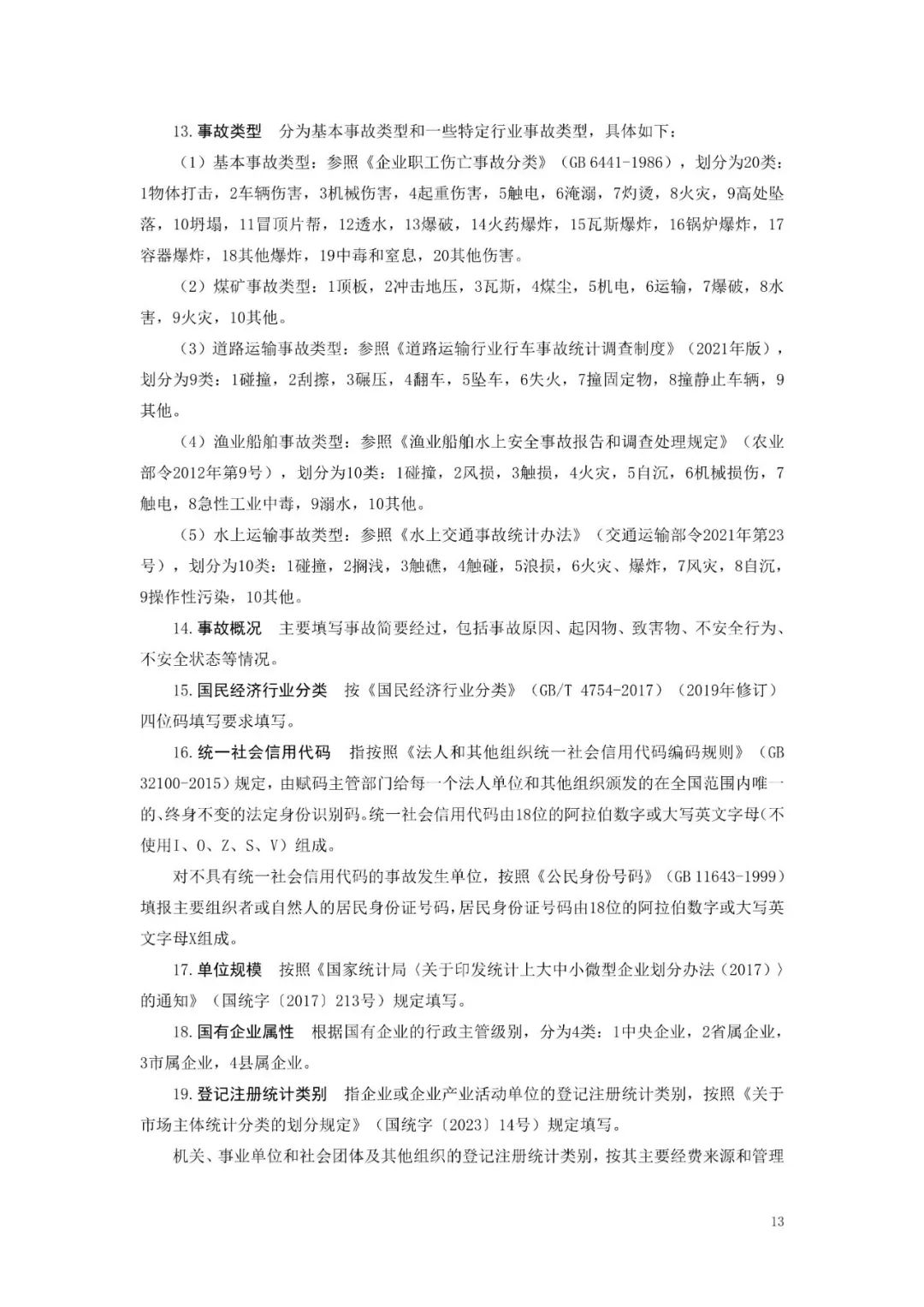 13.事故类型 分为基本事故类型和一些特定行业事故类型，具体如下：

（1）基本事故类型：参照《企业职工伤亡事故分类》（GB 6441-1986），划分为20类：1物体打击，2车辆伤害，3机械伤害，4起重伤害，5触电，6淹溺，7灼烫，8火灾，9高处坠落，10坍塌，11冒顶片帮，12透水，13爆破，14火药爆炸，15瓦斯爆炸，16锅炉爆炸，17容器爆炸，18其他爆炸，19中毒和窒息，20其他伤害。

（2）煤矿事故类型：1顶板，2冲击地压，3瓦斯，4煤尘，5机电，6运输，7爆破，8水害，9火灾，10其他。

（3）道路运输事故类型：参照《道路运输行业行车事故统计调查制度》（2021年版），划分为9类：1碰撞，2刮擦，3碾压，4翻车，5坠车，6失火，7撞固定物，8撞静止车辆，9其他。

（4）渔业船舶事故类型：参照《渔业船舶水上安全事故报告和调查处理规定》（农业部令2012年第9号），划分为10类：1碰撞，2风损，3触损，4火灾，5自沉，6机械损伤，7触电，8急性工业中毒，9溺水，10其他。

（5）水上运输事故类型：参照《水上交通事故统计办法》（交通运输部令2021年第23号），划分为10类：1碰撞，2搁浅，3触礁，4触碰，5浪损，6火灾、爆炸，7风灾，8自沉，9操作性污染，10其他。

14.事故概况 主要填写事故简要经过，包括事故原因、起因物、致害物、不安全行为、不安全状态等情况。

15.国民经济行业分类 按《国民经济行业分类》（GB/T 4754-2017）（2019年修订）四位码填写要求填写。

16.统一社会信用代码 指按照《法人和其他组织统一社会信用代码编码规则》（GB 32100-2015）规定，由赋码主管部门给每一个法人单位和其他组织颁发的在全国范围内唯一的、终身不变的法定身份识别码。统一社会信用代码由18位的阿拉伯数字或大写英文字母（不使用I、O、Z、S、V）组成。

对不具有统一社会信用代码的事故发生单位，按照《公民身份号码》（GB 11643-1999）填报主要组织者或自然人的居民身份证号码，居民身份证号码由18位的阿拉伯数字或大写英文字母X组成。

17.单位规模 按照《国家统计局〈关于印发统计上大中小微型企业划分办法（2017）〉的通知》（国统字〔2017〕213号）规定填写。

18.国有企业属性 根据国有企业的行政主管级别，分为4类：1中央企业，2省属企业，3市属企业，4县属企业。

19.登记注册统计类别 指企业或企业产业活动单位的登记注册统计类别，按照《关于市场主体统计分类的划分规定》（国统字〔2023〕14号）规定填写。

机关、事业单位和社会团体及其他组织的登记注册统计类别，按其主要经费来源和管理

13